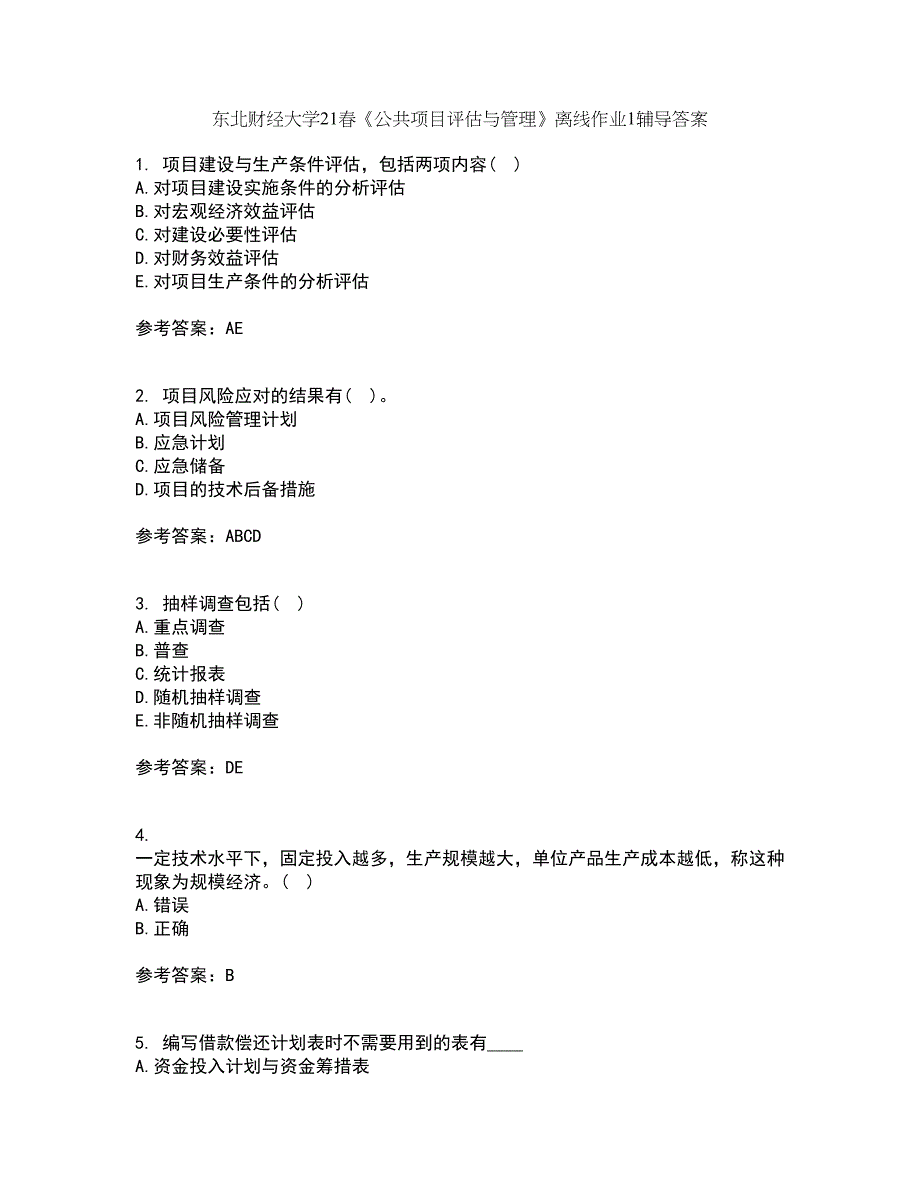 东北财经大学21春《公共项目评估与管理》离线作业1辅导答案

1. 项目建设与生产条件评估，包括两项内容（ ）
A.对项目建设实施条件的分析评估
B.对宏观经济效益评估
C.对建设必要性评估
D.对财务效益评估
E.对项目生产条件的分析评估

参考答案：AE

2. 项目风险应对的结果有（ ）。
A.项目风险管理计划
B.应急计划
C.应急储备
D.项目的技术后备措施

参考答案：ABCD

3. 抽样调查包括（ ）
A.重点调查
B.普查
C.统计报表
D.随机抽样调查
E.非随机抽样调查

参考答案：DE

4.
一定技术水平下，固定投入越多，生产规模越大，单位产品生产成本越低，称这种现象为规模经济。（ ）
A.错误
B.正确

参考答案：B

5. 编写借款偿还计划表时不需要用到的表有____
A.资金投入计划与资金筹措表